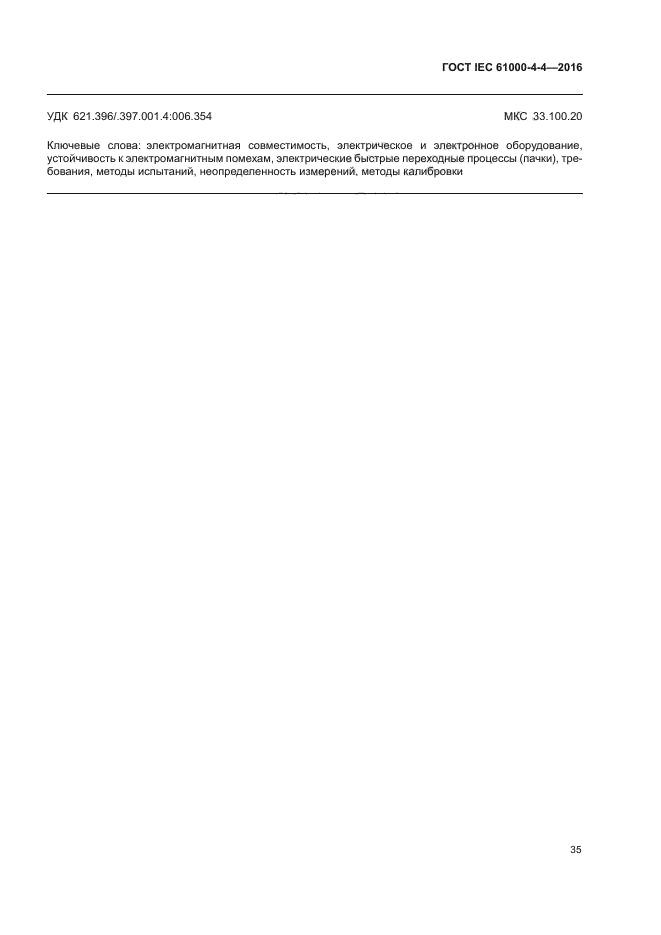 ГОСТ IEC 61000-4-4—2016

УДК 621.396/.397.001.4:006.354

МКС 33.100.20

Ключевые слова: электромагнитная совместимость, электрическое и электронное оборудование, устойчивость к электромагнитным помехам, электрические быстрые переходные процессы (пачки), требования, методы испытаний, неопределенность измерений, методы калибровки

35